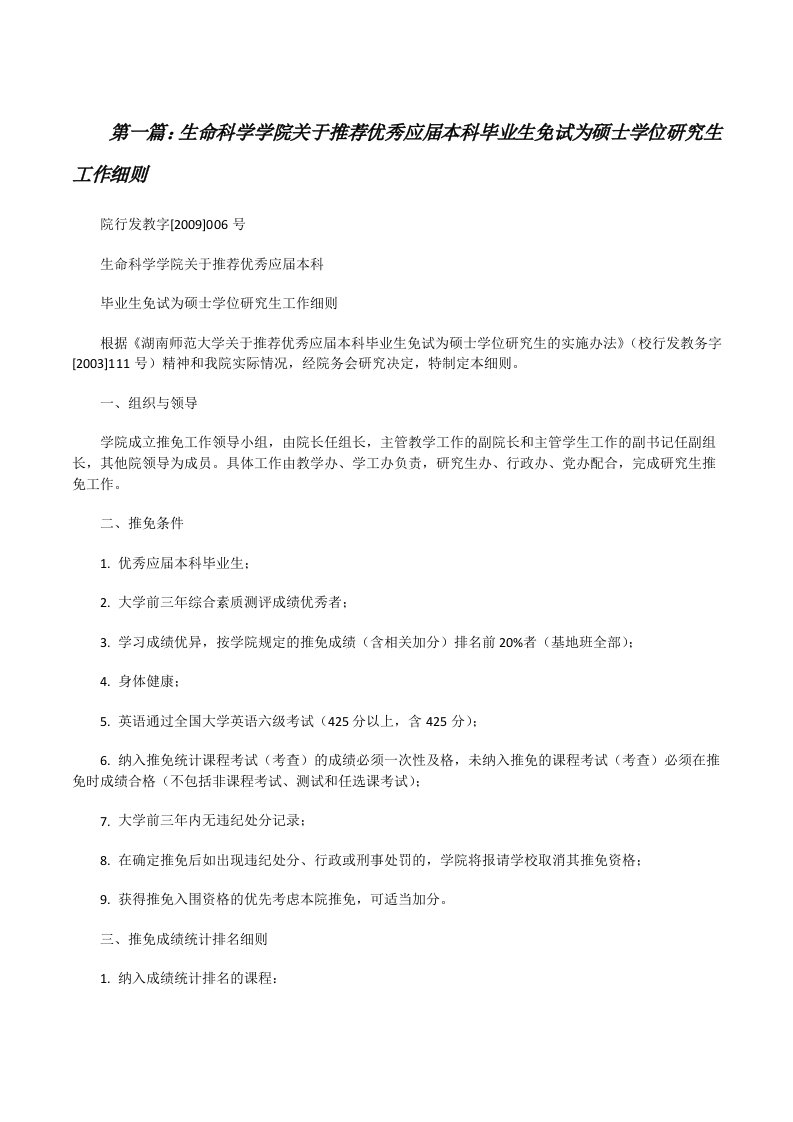 第一篇：生命科学学院关于推荐优秀应届本科毕业生免试为硕士学位研究生工作细则

院行发教字[2009]006 号

生命科学学院关于推荐优秀应届本科

毕业生免试为硕士学位研究生工作细则

根据《湖南师范大学关于推荐优秀应届本科毕业生免试为硕士学位研究生的实施办法》（校行发教务字[2003]111 号）精神和我院实际情况，经院务会研究决定，特制定本细则。

一、组织与领导

学院成立推免工作领导小组，由院长任组长，主管教学工作的副院长和主管学生工作的副书记任副组长，其他院领导为成员。具体工作由教学办、学工办负责，研究生办、行政办、党办配合，完成研究生推免工作。

二、推免条件

1. 优秀应届本科毕业生；

2. 大学前三年综合素质测评成绩优秀者；

3. 学习成绩优异，按学院规定的推免成绩（含相关加分）排名前 20%者（基地班全部）；

4. 身体健康；

5. 英语通过全国大学英语六级考试（425 分以上，含 425 分）；

6. 纳入推免统计课程考试（考查）的成绩必须一次性及格，未纳入推免的课程考试（考查）必须在推免时成绩合格（不包括非课程考试、测试和任选课考试）；

7. 大学前三年内无违纪处分记录；

8. 在确定推免后如出现违纪处分、行政或刑事处罚的，学院将报请学校取消其推免资格；

9. 获得推免入围资格的优先考虑本院推免，可适当加分。

三、推免成绩统计排名细则

1. 纳入成绩统计排名的课程：